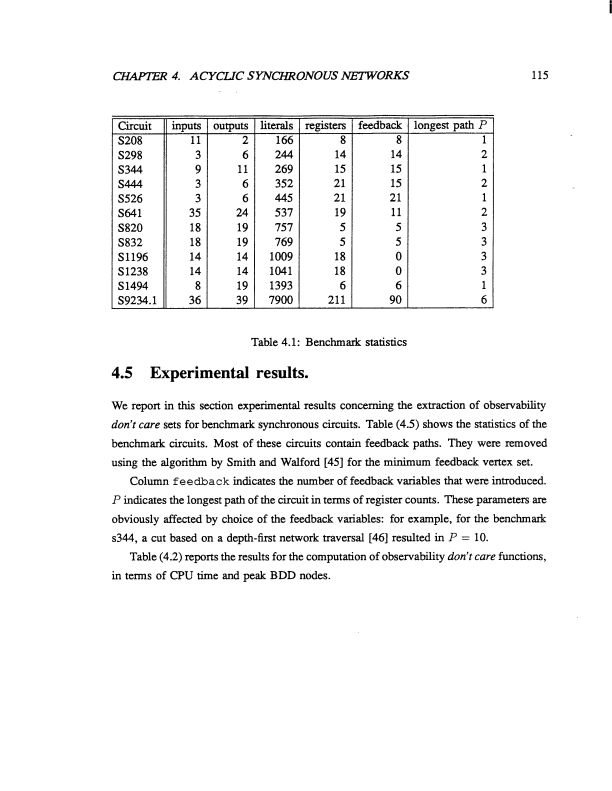 CHAPTER 4. ACYCLIC SYNCHRONOUS NETWORKS 115

| Circuit | inputs | outputs | literals | registers | feedback | longest path $P$ |
|---|---|---|---|---|---|---|
| S208 | 11 | 2 | 166 | 8 | 8 | 1 |
| S298 | 3 | 6 | 244 | 14 | 14 | 2 |
| S344 | 9 | 11 | 269 | 15 | 15 | 1 |
| S444 | 3 | 6 | 352 | 21 | 15 | 2 |
| S526 | 3 | 6 | 445 | 21 | 21 | 1 |
| S641 | 35 | 24 | 537 | 19 | 11 | 2 |
| S820 | 18 | 19 | 757 | 5 | 5 | 3 |
| S832 | 18 | 19 | 769 | 5 | 5 | 3 |
| S1196 | 14 | 14 | 1009 | 18 | 0 | 3 |
| S1238 | 14 | 14 | 1041 | 18 | 0 | 3 |
| S1494 | 8 | 19 | 1393 | 6 | 6 | 1 |
| S9234.1 | 36 | 39 | 7900 | 211 | 90 | 6 |

Table 4.1: Benchmark statistics

4.5 Experimental results.

We report in this section experimental results concerning the extraction of observability don't care sets for benchmark synchronous circuits. Table (4.5) shows the statistics of the benchmark circuits. Most of these circuits contain feedback paths. They were removed using the algorithm by Smith and Walford [45] for the minimum feedback vertex set.

Column feedback indicates the number of feedback variables that were introduced. $P$ indicates the longest path of the circuit in terms of register counts. These parameters are obviously affected by choice of the feedback variables: for example, for the benchmark s344, a cut based on a depth-first network traversal [46] resulted in $P = 10$.

Table (4.2) reports the results for the computation of observability don't care functions, in terms of CPU time and peak BDD nodes.